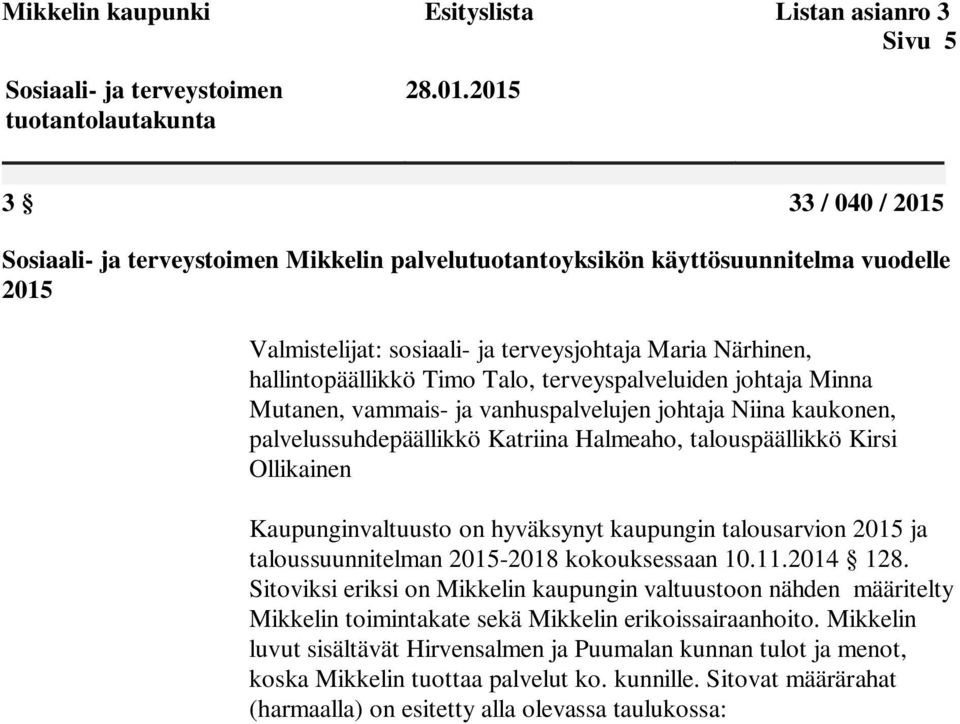 Mikkelin kaupunki Esityslista Listan asianro 3
Sivu 5

Sosiaali- ja terveystoimen tuotantolautakunta 28.01.2015

3 § 33 / 040 / 2015

Sosiaali- ja terveystoimen Mikkelin palvelutuotantoyksikön käyttösuunnitelma vuodelle 2015

Valmistelijat: sosiaali- ja terveysjohtaja Maria Närhinen, hallintopäällikkö Timo Talo, terveyspalveluiden johtaja Minna Mutanen, vammais- ja vanhuspalvelujen johtaja Niina kaukonen, palvelussuhdepäällikkö Katriina Halmeaho, talouspäällikkö Kirsi Ollikainen

Kaupunginvaltuusto on hyväksynyt kaupungin talousarvion 2015 ja taloussuunnitelman 2015-2018 kokouksessaan 10.11.2014 § 128. Sitoviksi eriksi on Mikkelin kaupungin valtuustoon nähden määritelty Mikkelin toimintakate sekä Mikkelin erikoissairaanhoito. Mikkelin luvut sisältävät Hirvensalmen ja Puumalan kunnan tulot ja menot, koska Mikkelin tuottaa palvelut ko. kunnille. Sitovat määrärahat (harmaalla) on esitetty alla olevassa taulukossa: